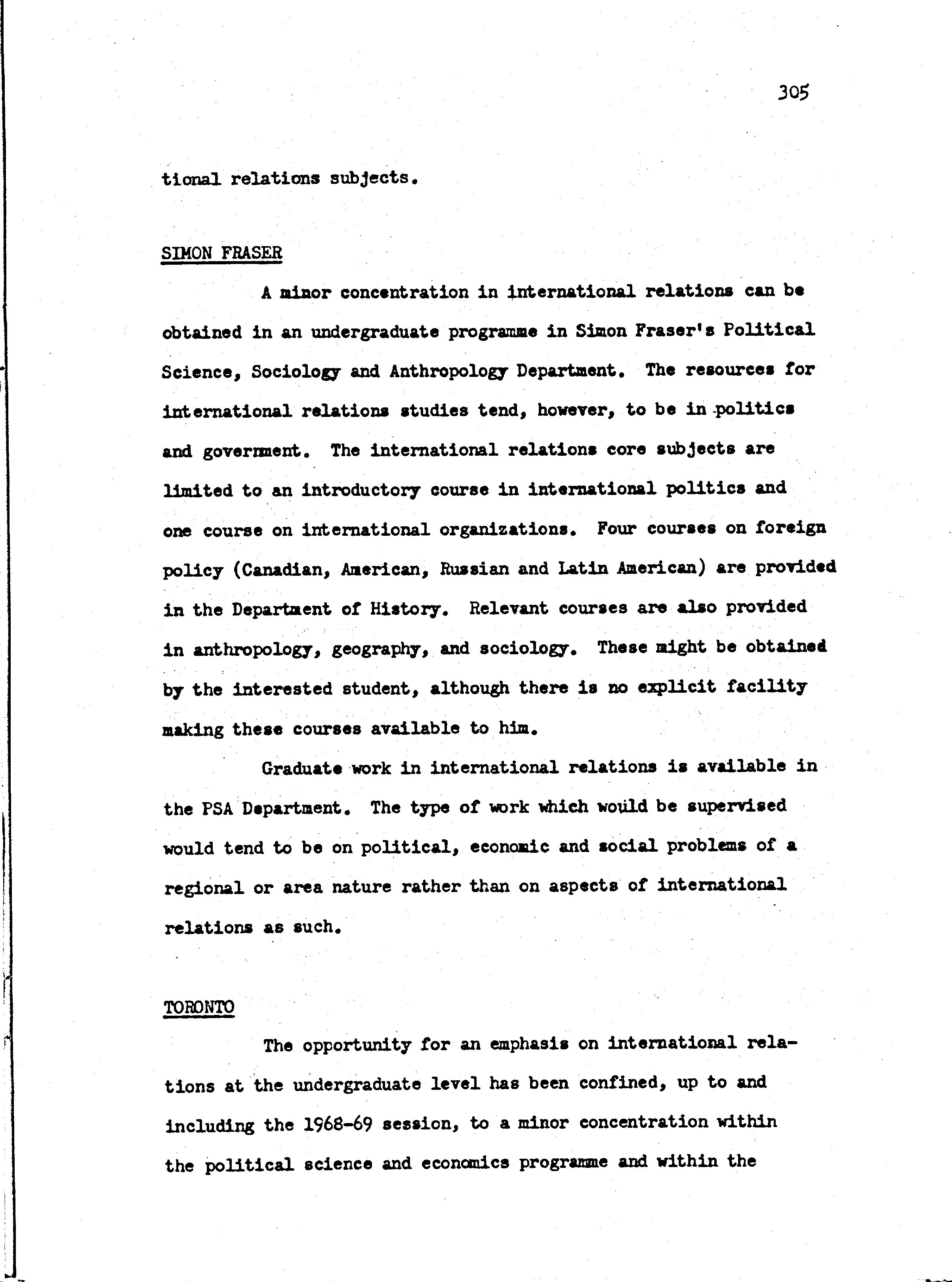 305

tional relations subjects.

SIMON FRASER

A minor concentration in international relations can be obtained in an undergraduate programme in Simon Fraser's Political Science, Sociology and Anthropology Department. The resources for international relations studies tend, however, to be in politics and government. The international relations core subjects are limited to an introductory course in international politics and one course on international organizations. Four courses on foreign policy (Canadian, American, Russian and Latin American) are provided in the Department of History. Relevant courses are also provided in anthropology, geography, and sociology. These might be obtained by the interested student, although there is no explicit facility making these courses available to him.

Graduate work in international relations is available in the PSA Department. The type of work which would be supervised would tend to be on political, economic and social problems of a regional or area nature rather than on aspects of international relations as such.

TORONTO

The opportunity for an emphasis on international relations at the undergraduate level has been confined, up to and including the 1968-69 session, to a minor concentration within the political science and economics programme and within the